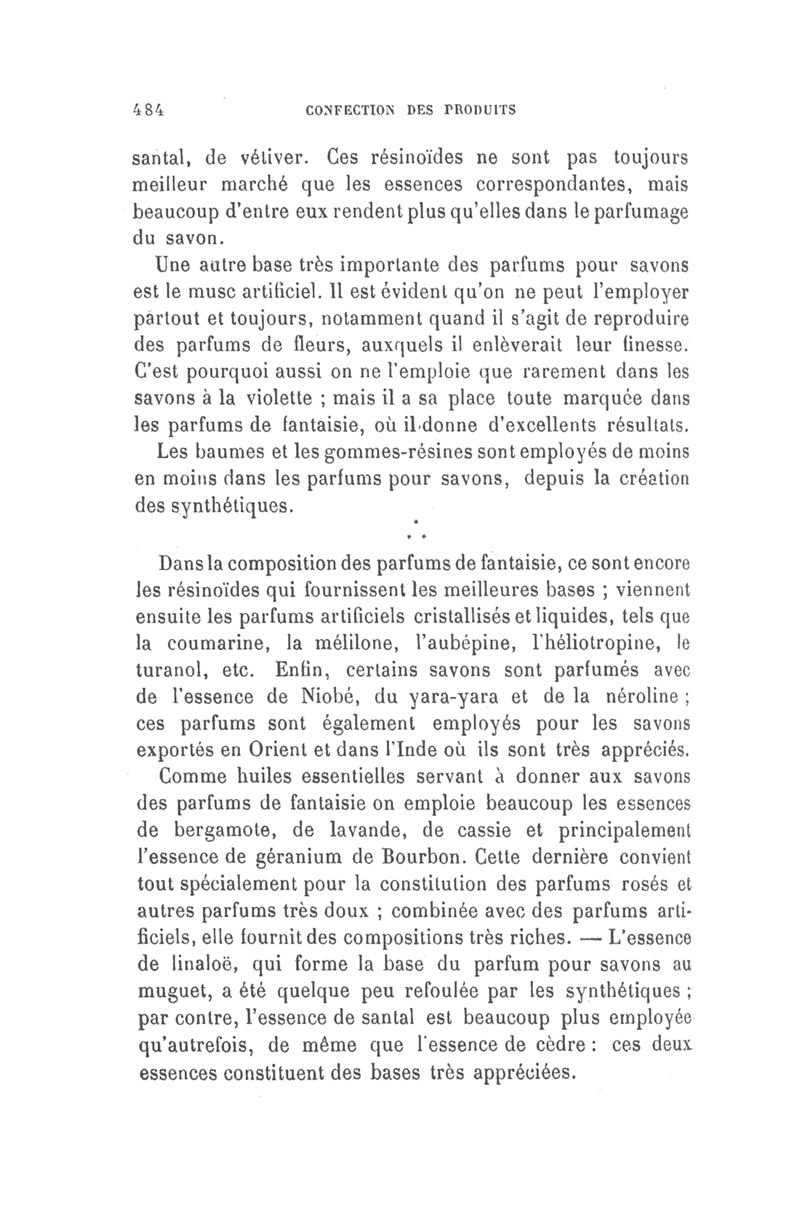 484 CONFECTION DES PRODUITS

santal, de vétiver. Ces résinoïdes ne sont pas toujours meilleur marché que les essences correspondantes, mais beaucoup d'entre eux rendent plus qu'elles dans le parfumage du savon.

Une autre base très importante des parfums pour savons est le musc artificiel. Il est évident qu'on ne peut l'employer partout et toujours, notamment quand il s'agit de reproduire des parfums de fleurs, auxquels il enlèverait leur finesse. C'est pourquoi aussi on ne l'emploie que rarement dans les savons à la violette ; mais il a sa place toute marquée dans les parfums de fantaisie, où il donne d'excellents résultats.

Les baumes et les gommes-résines sont employés de moins en moins dans les parfums pour savons, depuis la création des synthétiques.

* * *

Dans la composition des parfums de fantaisie, ce sont encore les résinoïdes qui fournissent les meilleures bases ; viennent ensuite les parfums artificiels cristallisés et liquides, tels que la coumarine, la mélilone, l'aubépine, l'héliotropine, le turanol, etc. Enfin, certains savons sont parfumés avec de l'essence de Niobé, du yara-yara et de la néroline ; ces parfums sont également employés pour les savons exportés en Orient et dans l'Inde où ils sont très appréciés.

Comme huiles essentielles servant à donner aux savons des parfums de fantaisie on emploie beaucoup les essences de bergamote, de lavande, de cassie et principalement l'essence de géranium de Bourbon. Cette dernière convient tout spécialement pour la constitution des parfums rosés et autres parfums très doux ; combinée avec des parfums artificiels, elle fournit des compositions très riches. — L'essence de linaloë, qui forme la base du parfum pour savons au muguet, a été quelque peu refoulée par les synthétiques ; par contre, l'essence de santal est beaucoup plus employée qu'autrefois, de même que l'essence de cèdre : ces deux essences constituent des bases très appréciées.